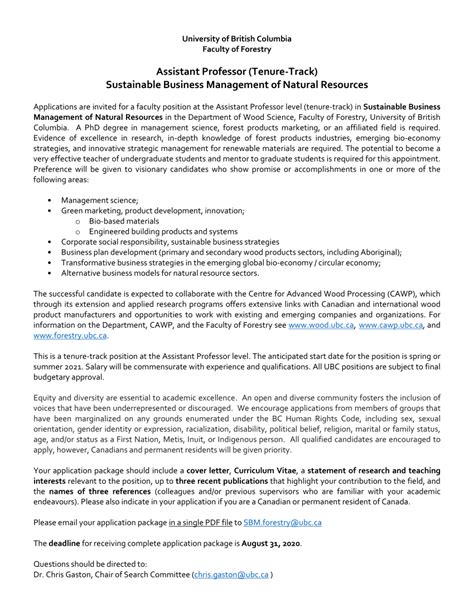 University of British Columbia
Faculty of Forestry

Assistant Professor (Tenure-Track)
Sustainable Business Management of Natural Resources

Applications are invited for a faculty position at the Assistant Professor level (tenure-track) in Sustainable Business Management of Natural Resources in the Department of Wood Science, Faculty of Forestry, University of British Columbia. A PhD degree in management science, forest products marketing, or an affiliated field is required. Evidence of excellence in research, in-depth knowledge of forest products industries, emerging bio-economy strategies, and innovative strategic management for renewable materials are required. The potential to become a very effective teacher of undergraduate students and mentor to graduate students is required for this appointment. Preference will be given to visionary candidates who show promise or accomplishments in one or more of the following areas:

• Management science;
• Green marketing, product development, innovation;
  o Bio-based materials
  o Engineered building products and systems
• Corporate social responsibility, sustainable business strategies
• Business plan development (primary and secondary wood products sectors, including Aboriginal);
• Transformative business strategies in the emerging global bio-economy / circular economy;
• Alternative business models for natural resource sectors.

The successful candidate is expected to collaborate with the Centre for Advanced Wood Processing (CAWP), which through its extension and applied research programs offers extensive links with Canadian and international wood product manufacturers and opportunities to work with existing and emerging companies and organizations. For information on the Department, CAWP, and the Faculty of Forestry see www.wood.ubc.ca, www.cawp.ubc.ca, and www.forestry.ubc.ca.

This is a tenure-track position at the Assistant Professor level. The anticipated start date for the position is spring or summer 2021. Salary will be commensurate with experience and qualifications. All UBC positions are subject to final budgetary approval.

Equity and diversity are essential to academic excellence. An open and diverse community fosters the inclusion of voices that have been underrepresented or discouraged. We encourage applications from members of groups that have been marginalized on any grounds enumerated under the BC Human Rights Code, including sex, sexual orientation, gender identity or expression, racialization, disability, political belief, religion, marital or family status, age, and/or status as a First Nation, Metis, Inuit, or Indigenous person. All qualified candidates are encouraged to apply, however, Canadians and permanent residents will be given priority.

Your application package should include a cover letter, Curriculum Vitae, a statement of research and teaching interests relevant to the position, up to three recent publications that highlight your contribution to the field, and the names of three references (colleagues and/or previous supervisors who are familiar with your academic endeavours). Please also indicate in your application if you are a Canadian or permanent resident of Canada.

Please email your application package in a single PDF file to SBM.forestry@ubc.ca

The deadline for receiving complete application package is August 31, 2020.

Questions should be directed to:
Dr. Chris Gaston, Chair of Search Committee (chris.gaston@ubc.ca )